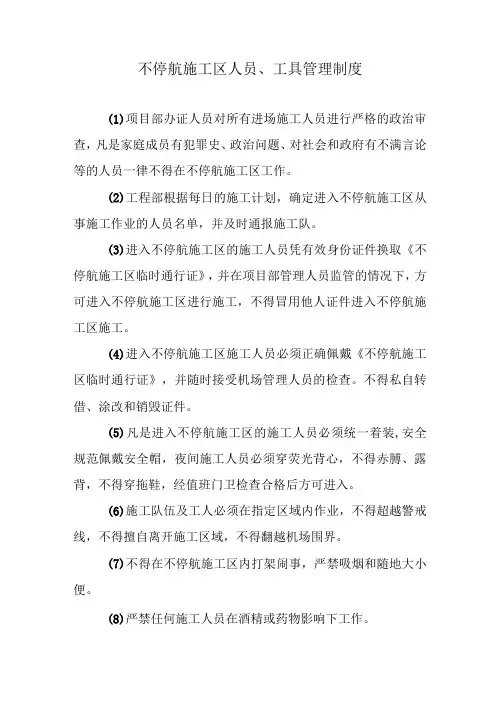 不停航施工区人员、工具管理制度

(1)项目部办证人员对所有进场施工人员进行严格的政治审查，凡是家庭成员有犯罪史、政治问题、对社会和政府有不满言论等的人员一律不得在不停航施工区工作。

(2)工程部根据每日的施工计划，确定进入不停航施工区从事施工作业的人员名单，并及时通报施工队。

(3)进入不停航施工区的施工人员凭有效身份证件换取《不停航施工区临时通行证》，并在项目部管理人员监管的情况下，方可进入不停航施工区进行施工，不得冒用他人证件进入不停航施工区施工。

(4)进入不停航施工区施工人员必须正确佩戴《不停航施工区临时通行证》，并随时接受机场管理人员的检查。不得私自转借、涂改和销毁证件。

(5)凡是进入不停航施工区的施工人员必须统一着装，安全规范佩戴安全帽，夜间施工人员必须穿荧光背心，不得赤膊、露背，不得穿拖鞋，经值班门卫检查合格后方可进入。

(6)施工队伍及工人必须在指定区域内作业，不得超越警戒线，不得擅自离开施工区域，不得翻越机场围界。

(7)不得在不停航施工区内打架闹事，严禁吸烟和随地大小便。

(8)严禁任何施工人员在酒精或药物影响下工作。